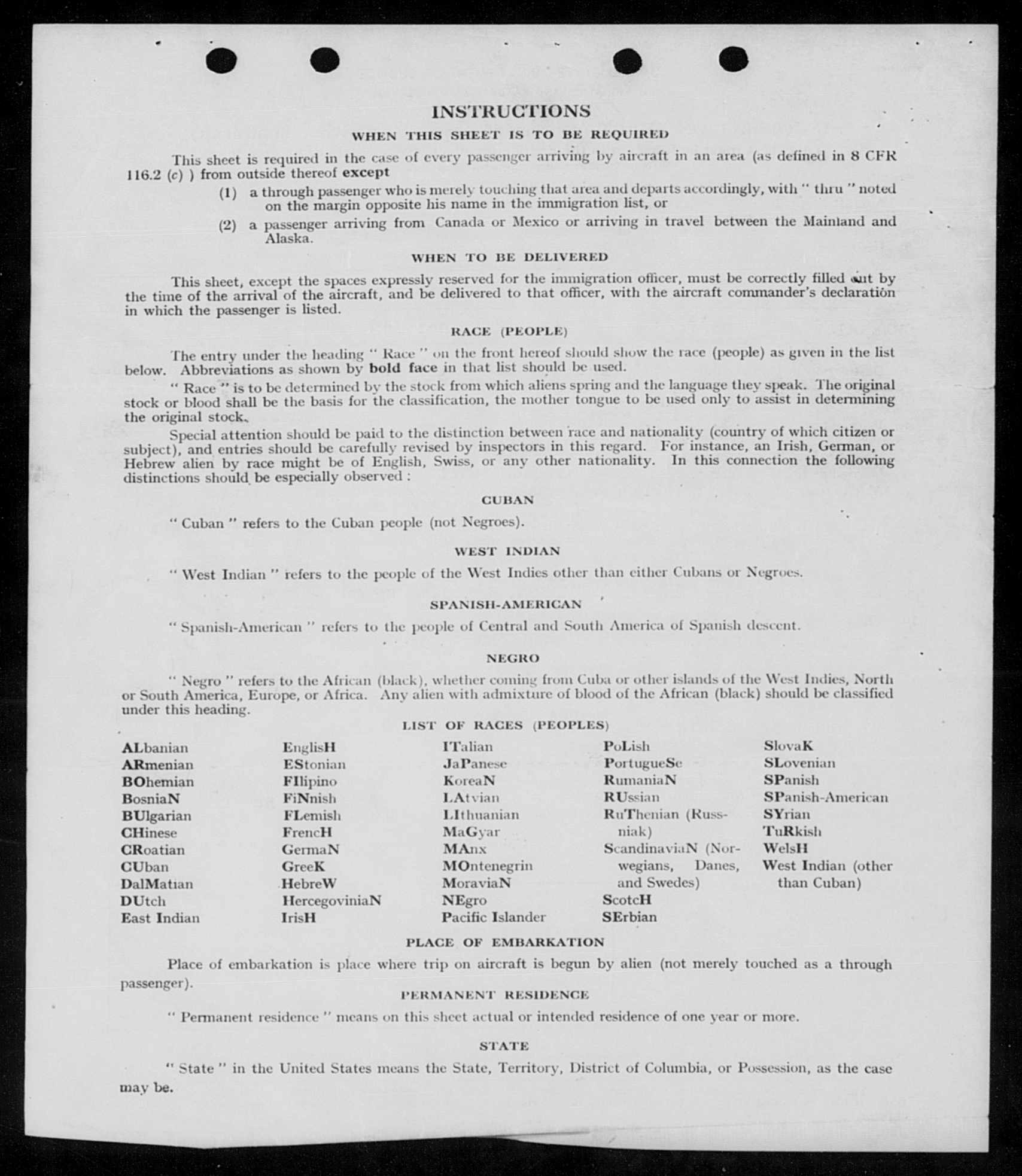 INSTRUCTIONS

WHEN THIS SHEET IS TO BE REQUIRED

This sheet is required in the case of every passenger arriving by aircraft in an area (as defined in 8 CFR 116.2 (c) ) from outside thereof except

(1) a through passenger who is merely touching that area and departs accordingly, with " thru " noted on the margin opposite his name in the immigration list, or

(2) a passenger arriving from Canada or Mexico or arriving in travel between the Mainland and Alaska.

WHEN TO BE DELIVERED

This sheet, except the spaces expressly reserved for the immigration officer, must be correctly filled out by the time of the arrival of the aircraft, and be delivered to that officer, with the aircraft commander's declaration in which the passenger is listed.

RACE (PEOPLE)

The entry under the heading " Race " on the front hereof should show the race (people) as given in the list below. Abbreviations as shown by bold face in that list should be used.

" Race " is to be determined by the stock from which aliens spring and the language they speak. The original stock or blood shall be the basis for the classification, the mother tongue to be used only to assist in determining the original stock.

Special attention should be paid to the distinction between race and nationality (country of which citizen or subject), and entries should be carefully revised by inspectors in this regard. For instance, an Irish, German, or Hebrew alien by race might be of English, Swiss, or any other nationality. In this connection the following distinctions should be especially observed :

CUBAN

" Cuban " refers to the Cuban people (not Negroes).

WEST INDIAN

" West Indian " refers to the people of the West Indies other than either Cubans or Negroes.

SPANISH-AMERICAN

" Spanish-American " refers to the people of Central and South America of Spanish descent.

NEGRO

" Negro " refers to the African (black), whether coming from Cuba or other islands of the West Indies, North or South America, Europe, or Africa. Any alien with admixture of blood of the African (black) should be classified under this heading.

LIST OF RACES (PEOPLES)

ALbanian
ARmenian
BOhemian
BosniaN
BUlgarian
CHinese
CRoatian
CUban
DalMatian
DUtch
East Indian

EnglisH
EStonian
FIlipino
FiNnish
FLemish
FrencH
GermaN
GreeK
HebreW
HercegoviniaN
IrisH

ITalian
JaPanese
KoreaN
LAtvian
LIthuanian
MaGyar
MAnx
MOntenegrin
MoraviaN
NEgro
Pacific Islander

PoLish
PortugueSe
RumaniaN
RUssian
RuThenian (Russniak)
ScandinaviaN (Norwegians, Danes, and Swedes)
ScotcH
SErbian

SlovaK
SLovenian
SPanish
SPanish-American
SYrian
TuRkish
WelsH
West Indian (other than Cuban)

PLACE OF EMBARKATION

Place of embarkation is place where trip on aircraft is begun by alien (not merely touched as a through passenger).

PERMANENT RESIDENCE

" Permanent residence " means on this sheet actual or intended residence of one year or more.

STATE

" State " in the United States means the State, Territory, District of Columbia, or Possession, as the case may be.